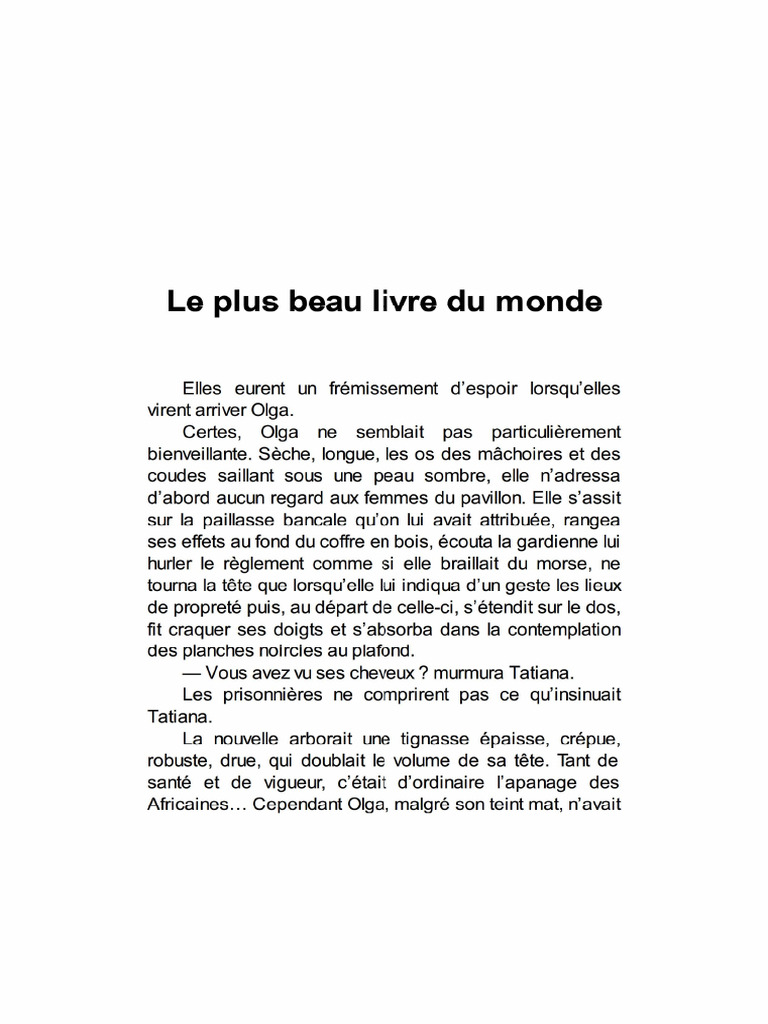 Le plus beau livre du monde

Elles eurent un frémissement d'espoir lorsqu'elles virent arriver Olga.

Certes, Olga ne semblait pas particulièrement bienveillante. Sèche, longue, les os des mâchoires et des coudes saillant sous une peau sombre, elle n'adressa d'abord aucun regard aux femmes du pavillon. Elle s'assit sur la paillasse bancale qu'on lui avait attribuée, rangea ses effets au fond du coffre en bois, écouta la gardienne lui hurler le règlement comme si elle braillait du morse, ne tourna la tête que lorsqu'elle lui indiqua d'un geste les lieux de propreté puis, au départ de celle-ci, s'étendit sur le dos, fit craquer ses doigts et s'absorba dans la contemplation des planches noircies au plafond.

— Vous avez vu ses cheveux ? murmura Tatiana.

Les prisonnières ne comprirent pas ce qu'insinuait Tatiana.

La nouvelle arborait une tignasse épaisse, crépue, robuste, drue, qui doublait le volume de sa tête. Tant de santé et de vigueur, c'était d'ordinaire l'apanage des Africaines… Cependant Olga, malgré son teint mat, n'avait